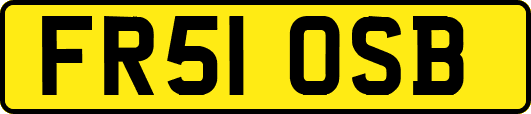 FR51 OSB